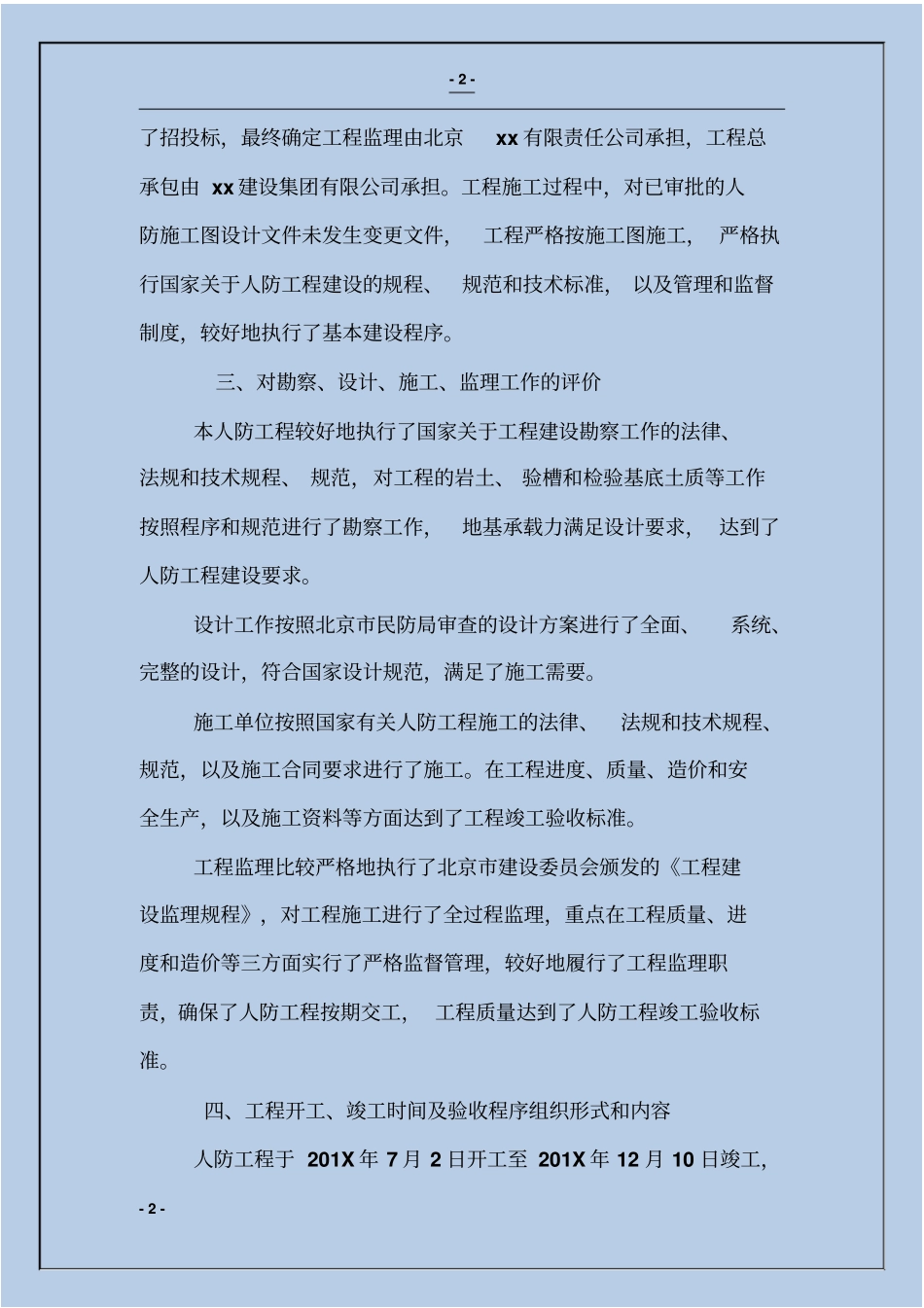 - 2 -

了招投标，最终确定工程监理由北京 xx 有限责任公司承担，工程总承包由 xx 建设集团有限公司承担。工程施工过程中，对已审批的人防施工图设计文件未发生变更文件，工程严格按施工图施工，严格执行国家关于人防工程建设的规程、规范和技术标准，以及管理和监督制度，较好地执行了基本建设程序。

三、对勘察、设计、施工、监理工作的评价

本人防工程较好地执行了国家关于工程建设勘察工作的法律、法规和技术规程、规范，对工程的岩土、验槽和检验基底土质等工作按照程序和规范进行了勘察工作，地基承载力满足设计要求，达到了人防工程建设要求。

设计工作按照北京市民防局审查的设计方案进行了全面、系统、完整的设计，符合国家设计规范，满足了施工需要。

施工单位按照国家有关人防工程施工的法律、法规和技术规程、规范，以及施工合同要求进行了施工。在工程进度、质量、造价和安全生产，以及施工资料等方面达到了工程竣工验收标准。

工程监理比较严格地执行了北京市建设委员会颁发的《工程建设监理规程》，对工程施工进行了全过程监理，重点在工程质量、进度和造价等三方面实行了严格监督管理，较好地履行了工程监理职责，确保了人防工程按期交工，工程质量达到了人防工程竣工验收标准。

四、工程开工、竣工时间及验收程序组织形式和内容

人防工程于 201X 年 7 月 2 日开工至 201X 年 12 月 10 日竣工，

- 2 -